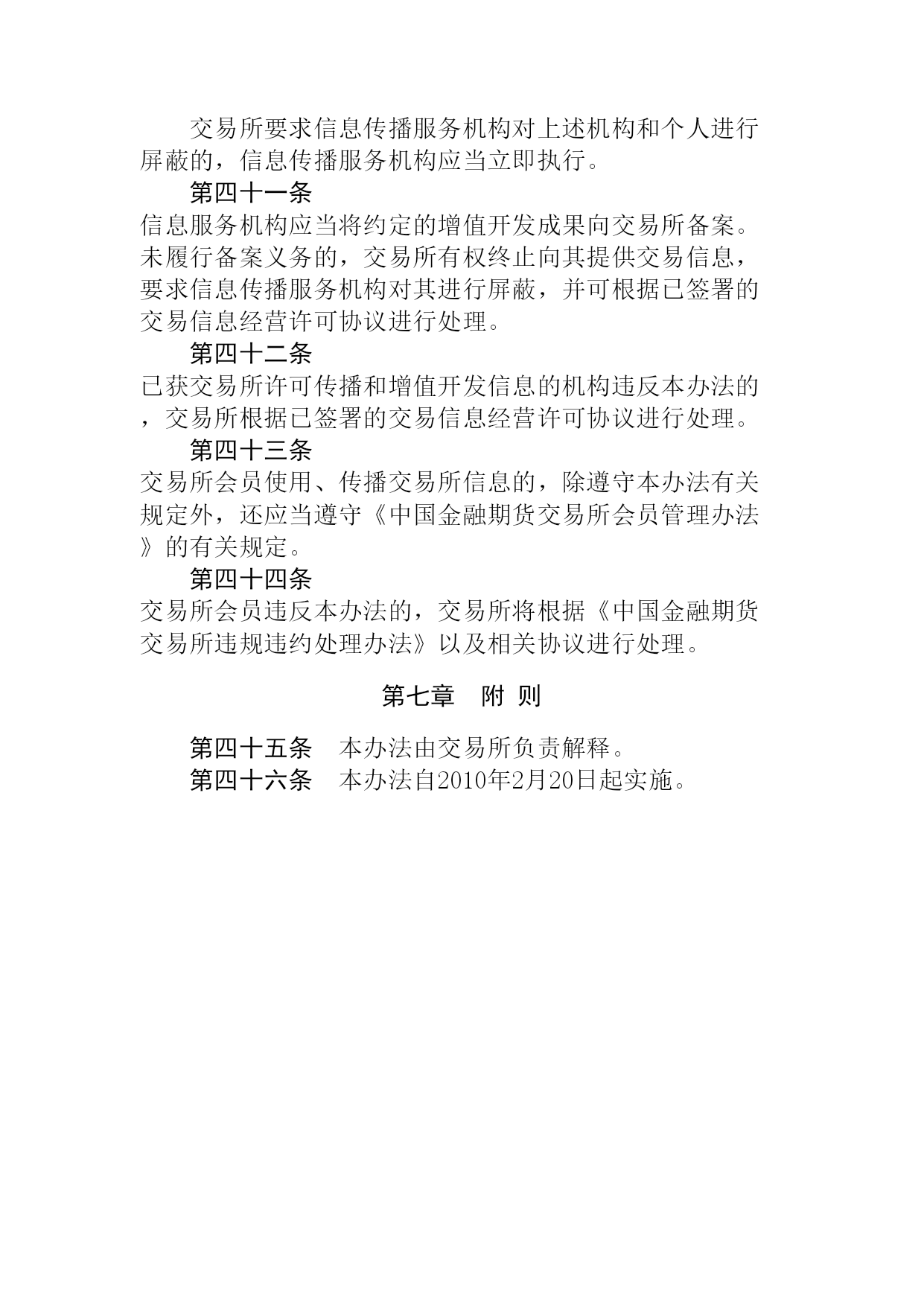 交易所要求信息传播服务机构对上述机构和个人进行屏蔽的，信息传播服务机构应当立即执行。

第四十一条

信息服务机构应当将约定的增值开发成果向交易所备案。未履行备案义务的，交易所有权终止向其提供交易信息，要求信息传播服务机构对其进行屏蔽，并可根据已签署的交易信息经营许可协议进行处理。

第四十二条

已获交易所许可传播和增值开发信息的机构违反本办法的，交易所根据已签署的交易信息经营许可协议进行处理。

第四十三条

交易所会员使用、传播交易所信息的，除遵守本办法有关规定外，还应当遵守《中国金融期货交易所会员管理办法》的有关规定。

第四十四条

交易所会员违反本办法的，交易所将根据《中国金融期货交易所违规违约处理办法》以及相关协议进行处理。

第七章　附 则

第四十五条　本办法由交易所负责解释。

第四十六条　本办法自2010年2月20日起实施。